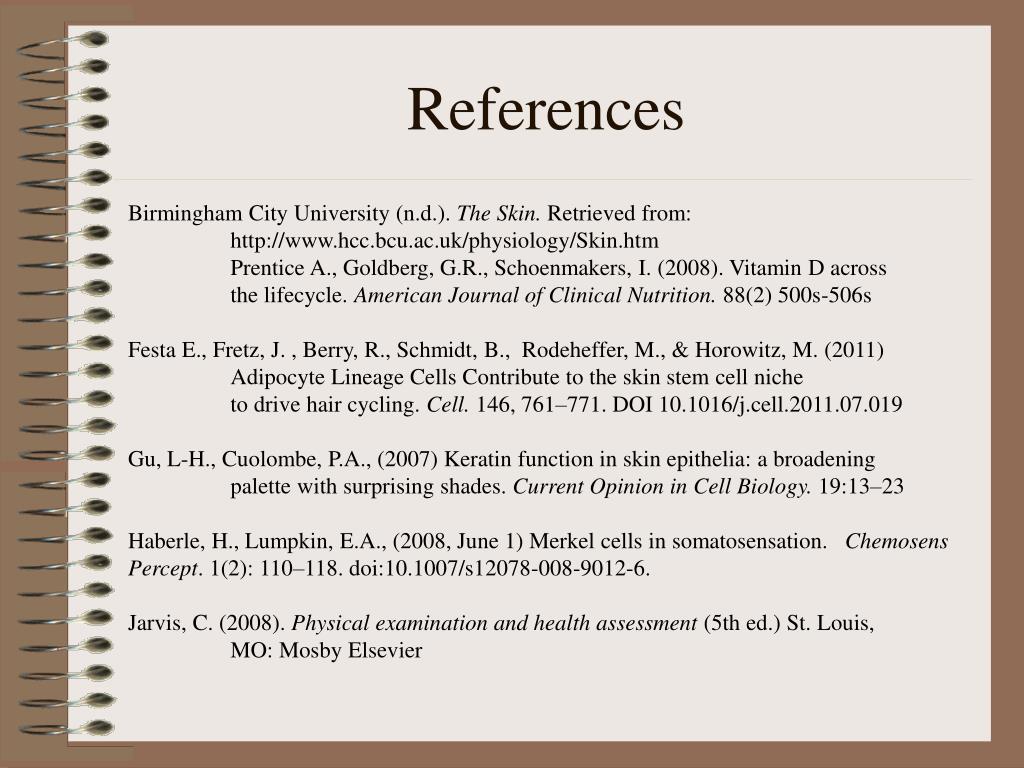 References

Birmingham City University (n.d.). The Skin. Retrieved from: http://www.hcc.bcu.ac.uk/physiology/Skin.htm
Prentice A., Goldberg, G.R., Schoenmakers, I. (2008). Vitamin D across the lifecycle. American Journal of Clinical Nutrition. 88(2) 500s-506s

Festa E., Fretz, J. , Berry, R., Schmidt, B., Rodeheffer, M., & Horowitz, M. (2011) Adipocyte Lineage Cells Contribute to the skin stem cell niche to drive hair cycling. Cell. 146, 761–771. DOI 10.1016/j.cell.2011.07.019

Gu, L-H., Cuolombe, P.A., (2007) Keratin function in skin epithelia: a broadening palette with surprising shades. Current Opinion in Cell Biology. 19:13–23

Haberle, H., Lumpkin, E.A., (2008, June 1) Merkel cells in somatosensation. Chemosens Percept. 1(2): 110–118. doi:10.1007/s12078-008-9012-6.

Jarvis, C. (2008). Physical examination and health assessment (5th ed.) St. Louis, MO: Mosby Elsevier